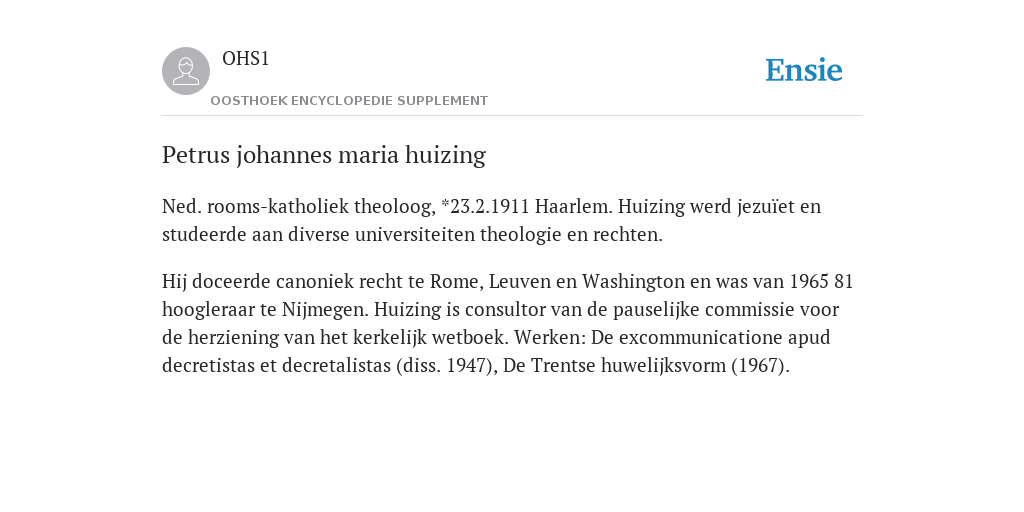 OHS1

OOSTHOEK ENCYCLOPEDIE SUPPLEMENT

Ensie

Petrus johannes maria huizing

Ned. rooms-katholiek theoloog, *23.2.1911 Haarlem. Huizing werd jezuïet en studeerde aan diverse universiteiten theologie en rechten.

Hij doceerde canoniek recht te Rome, Leuven en Washington en was van 1965 81 hoogleraar te Nijmegen. Huizing is consultor van de pauselijke commissie voor de herziening van het kerkelijk wetboek. Werken: De excommunicatione apud decretistas et decretalistas (diss. 1947), De Trentse huwelijksvorm (1967).